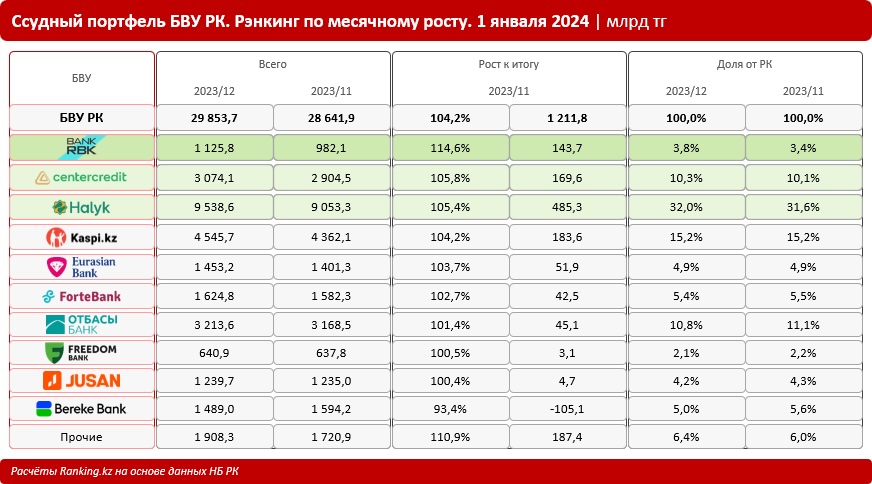 Ссудный портфель БВУ РК. Рэнкинг по месячному росту. 1 января 2024 | млрд тг

| БВУ | Всего 2023/12 | Всего 2023/11 | Рост к итогу 2023/11 | Рост к итогу 2023/11 | Доля от РК 2023/12 | Доля от РК 2023/11 |
|---|---|---|---|---|---|---|
| БВУ РК | 29 853,7 | 28 641,9 | 104,2% | 1 211,8 | 100,0% | 100,0% |
| BANK RBK | 1 125,8 | 982,1 | 114,6% | 143,7 | 3,8% | 3,4% |
| centercredit | 3 074,1 | 2 904,5 | 105,8% | 169,6 | 10,3% | 10,1% |
| Halyk | 9 538,6 | 9 053,3 | 105,4% | 485,3 | 32,0% | 31,6% |
| Kaspi.kz | 4 545,7 | 4 362,1 | 104,2% | 183,6 | 15,2% | 15,2% |
| Eurasian Bank | 1 453,2 | 1 401,3 | 103,7% | 51,9 | 4,9% | 4,9% |
| ForteBank | 1 624,8 | 1 582,3 | 102,7% | 42,5 | 5,4% | 5,5% |
| ОТБАСЫ БАНК | 3 213,6 | 3 168,5 | 101,4% | 45,1 | 10,8% | 11,1% |
| FREEDOM BANK | 640,9 | 637,8 | 100,5% | 3,1 | 2,1% | 2,2% |
| JUSAN | 1 239,7 | 1 235,0 | 100,4% | 4,7 | 4,2% | 4,3% |
| Bereke Bank | 1 489,0 | 1 594,2 | 93,4% | -105,1 | 5,0% | 5,6% |
| Прочие | 1 908,3 | 1 720,9 | 110,9% | 187,4 | 6,4% | 6,0% |

Расчёты Ranking.kz на основе данных НБ РК